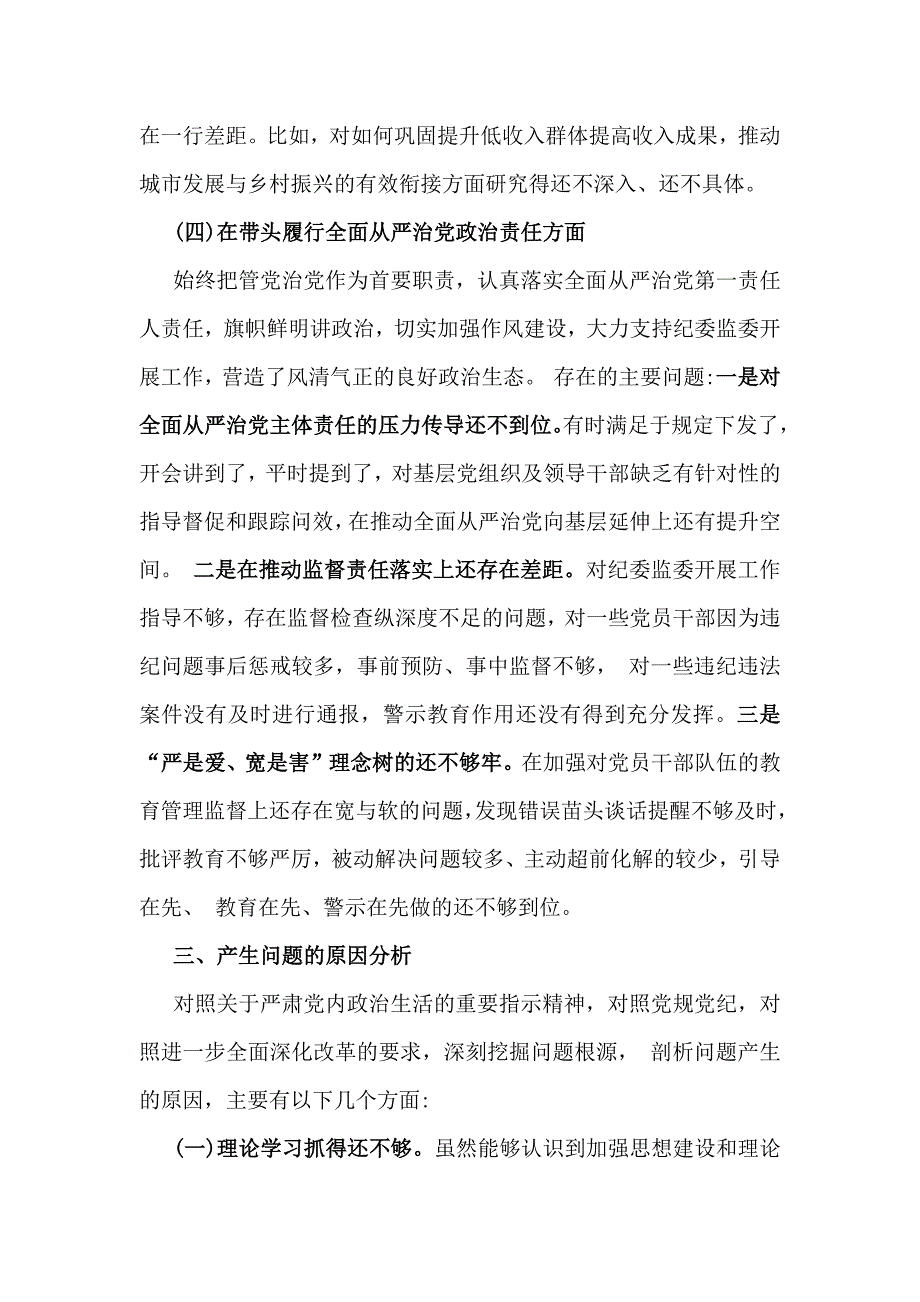 在一行差距。比如，对如何巩固提升低收入群体提高收入成果，推动城市发展与乡村振兴的有效衔接方面研究得还不深入、还不具体。

(四)在带头履行全面从严治党政治责任方面

始终把管党治党作为首要职责，认真落实全面从严治党第一责任人责任，旗帜鲜明讲政治，切实加强作风建设，大力支持纪委监委开展工作，营造了风清气正的良好政治生态。 存在的主要问题:一是对全面从严治党主体责任的压力传导还不到位。有时满足于规定下发了，开会讲到了，平时提到了，对基层党组织及领导干部缺乏有针对性的指导督促和跟踪问效，在推动全面从严治党向基层延伸上还有提升空间。 二是在推动监督责任落实上还存在差距。对纪委监委开展工作指导不够，存在监督检查纵深度不足的问题，对一些党员干部因为违纪问题事后惩戒较多，事前预防、事中监督不够， 对一些违纪违法案件没有及时进行通报，警示教育作用还没有得到充分发挥。三是“严是爱、宽是害”理念树的还不够牢。在加强对党员干部队伍的教育管理监督上还存在宽与软的问题，发现错误苗头谈话提醒不够及时，批评教育不够严厉，被动解决问题较多、主动超前化解的较少，引导在先、 教育在先、警示在先做的还不够到位。

三、产生问题的原因分析

对照关于严肃党内政治生活的重要指示精神，对照党规党纪，对照进一步全面深化改革的要求，深刻挖掘问题根源， 剖析问题产生的原因，主要有以下几个方面:

(一)理论学习抓得还不够。虽然能够认识到加强思想建设和理论